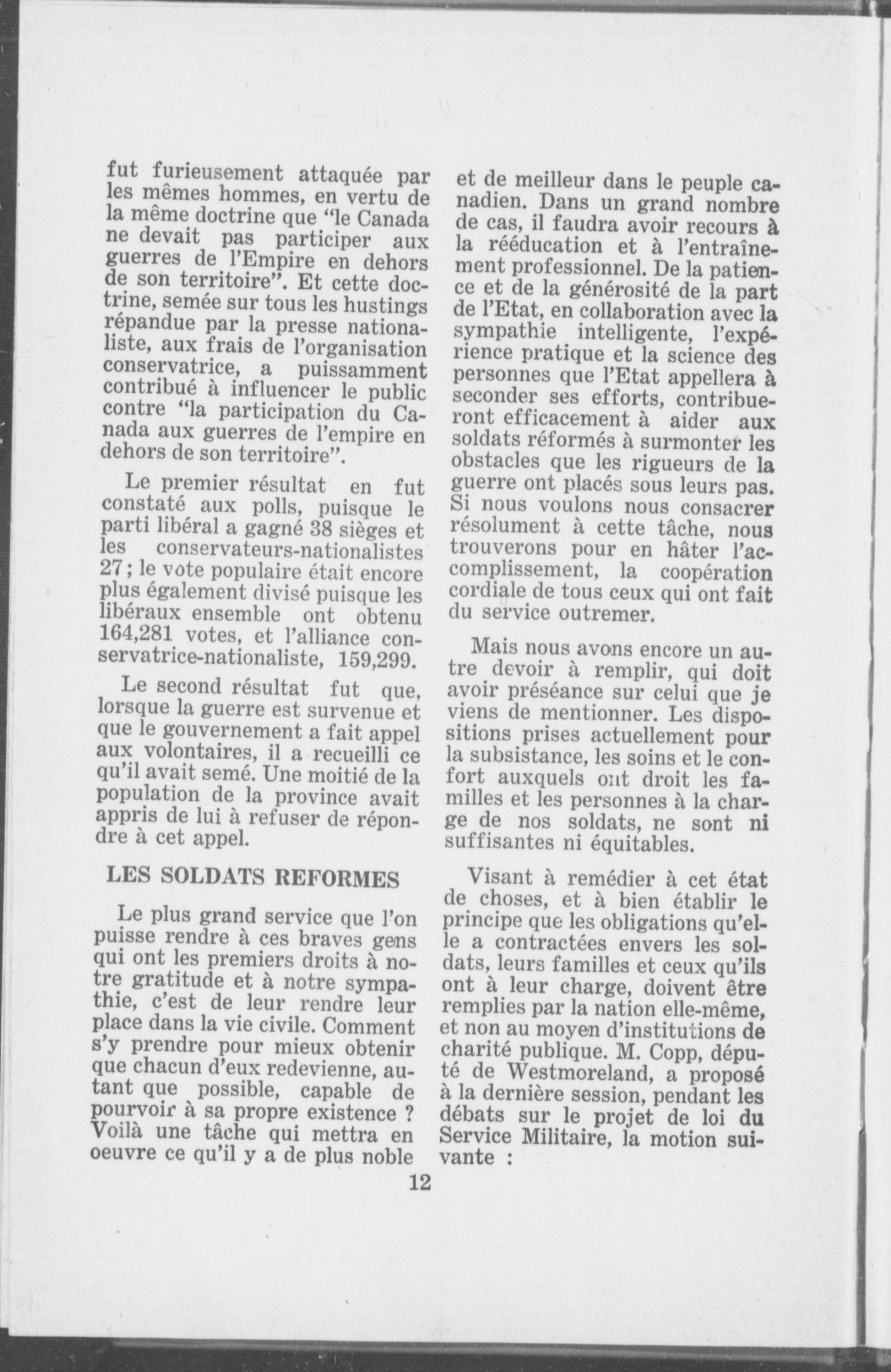 fut furieusement attaquée par les mêmes hommes, en vertu de la même doctrine que "le Canada ne devait pas participer aux guerres de l'Empire en dehors de son territoire". Et cette doctrine, semée sur tous les hustings répandue par la presse nationaliste, aux frais de l'organisation conservatrice, a puissamment contribué à influencer le public contre "la participation du Canada aux guerres de l'empire en dehors de son territoire".

Le premier résultat en fut constaté aux polls, puisque le parti libéral a gagné 38 sièges et les conservateurs-nationalistes 27; le vote populaire était encore plus également divisé puisque les libéraux ensemble ont obtenu 164,281 votes, et l'alliance conservatrice-nationaliste, 159,299.

Le second résultat fut que, lorsque la guerre est survenue et que le gouvernement a fait appel aux volontaires, il a recueilli ce qu'il avait semé. Une moitié de la population de la province avait appris de lui à refuser de répondre à cet appel.

LES SOLDATS REFORMES

Le plus grand service que l'on puisse rendre à ces braves gens qui ont les premiers droits à notre gratitude et à notre sympathie, c'est de leur rendre leur place dans la vie civile. Comment s'y prendre pour mieux obtenir que chacun d'eux redevienne, autant que possible, capable de pourvoir à sa propre existence ? Voilà une tâche qui mettra en oeuvre ce qu'il y a de plus noble et de meilleur dans le peuple canadien. Dans un grand nombre de cas, il faudra avoir recours à la rééducation et à l'entraînement professionnel. De la patience et de la générosité de la part de l'Etat, en collaboration avec la sympathie intelligente, l'expérience pratique et la science des personnes que l'Etat appellera à seconder ses efforts, contribueront efficacement à aider aux soldats réformés à surmonter les obstacles que les rigueurs de la guerre ont placés sous leurs pas. Si nous voulons nous consacrer résolument à cette tâche, nous trouverons pour en hâter l'accomplissement, la coopération cordiale de tous ceux qui ont fait du service outremer.

Mais nous avons encore un autre devoir à remplir, qui doit avoir préséance sur celui que je viens de mentionner. Les dispositions prises actuellement pour la subsistance, les soins et le confort auxquels ont droit les familles et les personnes à la charge de nos soldats, ne sont ni suffisantes ni équitables.

Visant à remédier à cet état de choses, et à bien établir le principe que les obligations qu'elle a contractées envers les soldats, leurs familles et ceux qu'ils ont à leur charge, doivent être remplies par la nation elle-même, et non au moyen d'institutions de charité publique. M. Copp, député de Westmoreland, a proposé à la dernière session, pendant les débats sur le projet de loi du Service Militaire, la motion suivante :

12